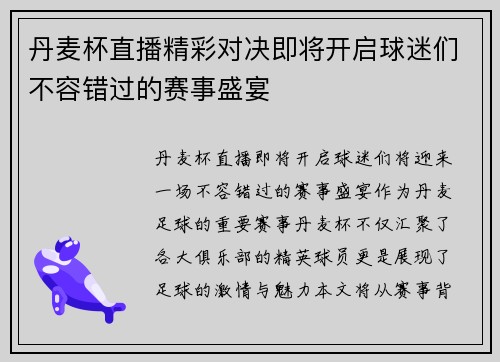 丹麦杯直播精彩对决即将开启球迷们不容错过的赛事盛宴

丹麦杯直播即将开启球迷们将迎来一场不容错过的赛事盛宴作为丹麦足球的重要赛事丹麦杯不仅汇聚了各大俱乐部的精英球员更是展现了足球的激情与魅力本文将从赛事背